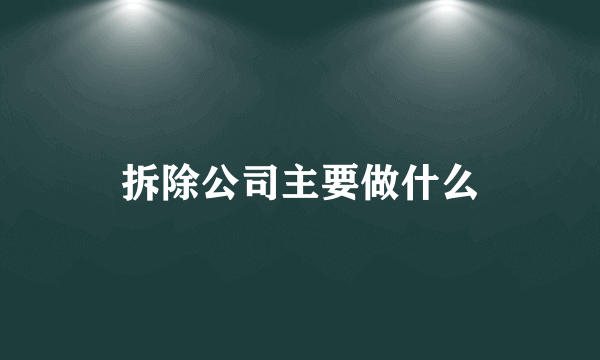 拆除公司主要做什么